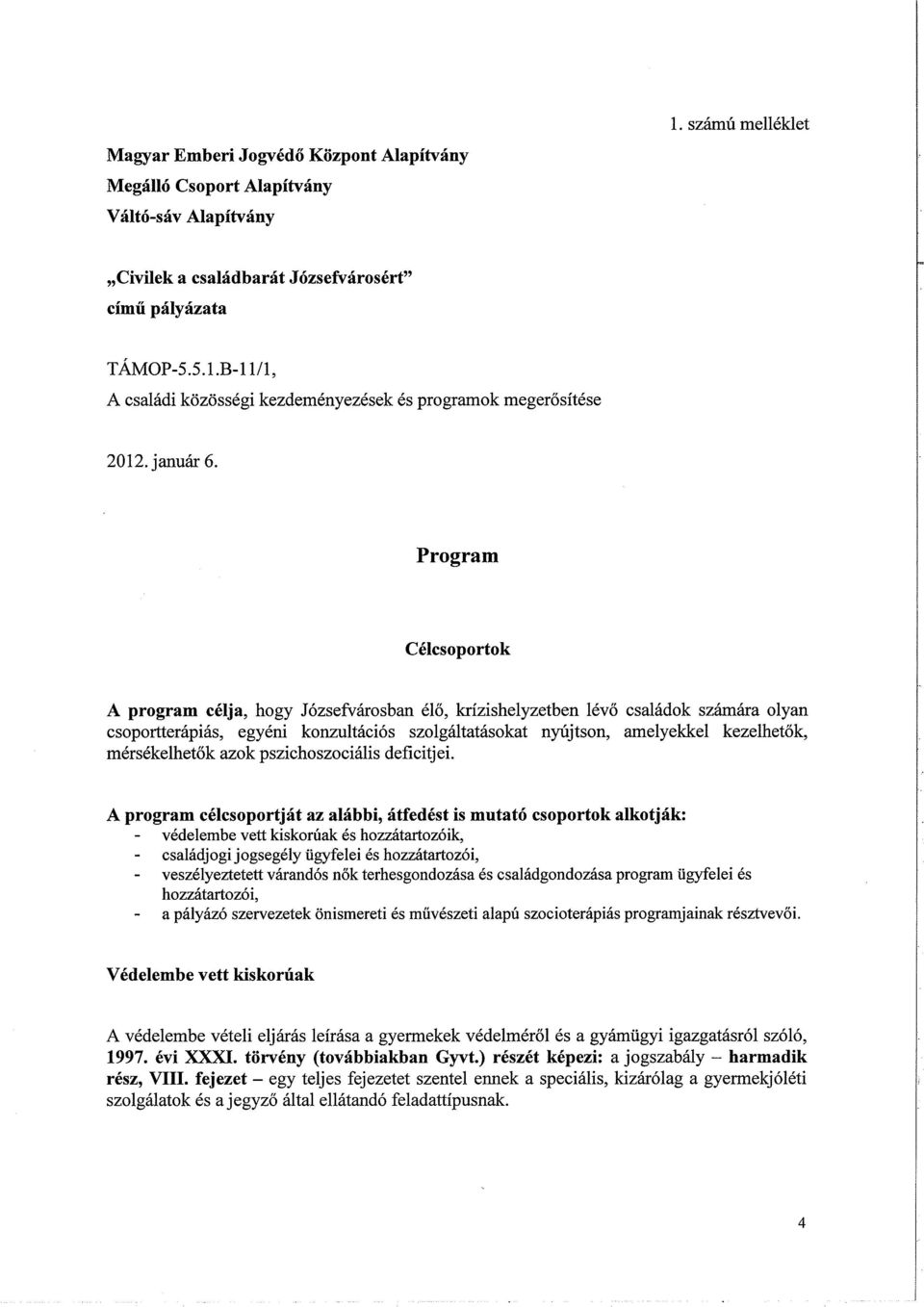 1. számú melléklet

Magyar Emberi Jogvédő Központ Alapítvány
Megálló Csoport Alapítvány
Váltó-sáv Alapítvány

„Civilek a családbarát Józsefvárosért"
című pályázata

TÁMOP-5.5.1.B-11/1,
A családi közösségi kezdeményezések és programok megerősítése

2012. január 6.

Program

Célcsoportok

A program célja, hogy Józsefvárosban élő, krízishelyzetben lévő családok számára olyan csoportterápiás, egyéni konzultációs szolgáltatásokat nyújtson, amelyekkel kezelhetők, mérsékelhetők azok pszichoszociális deficitjei.

A program célcsoportját az alábbi, átfedést is mutató csoportok alkotják:
- védelembe vett kiskorúak és hozzátartozóik,
- családjogi jogsegély ügyfelei és hozzátartozói,
- veszélyeztetett várandós nők terhesgondozása és családgondozása program ügyfelei és hozzátartozói,
- a pályázó szervezetek önismereti és művészeti alapú szocioterápiás programjainak résztvevői.

Védelembe vett kiskorúak

A védelembe vételi eljárás leírása a gyermekek védelméről és a gyámügyi igazgatásról szóló, 1997. évi XXXI. törvény (továbbiakban Gyvt.) részét képezi: a jogszabály – harmadik rész, VIII. fejezet – egy teljes fejezetet szentel ennek a speciális, kizárólag a gyermekjóléti szolgálatok és a jegyző által ellátandó feladattípusnak.

4